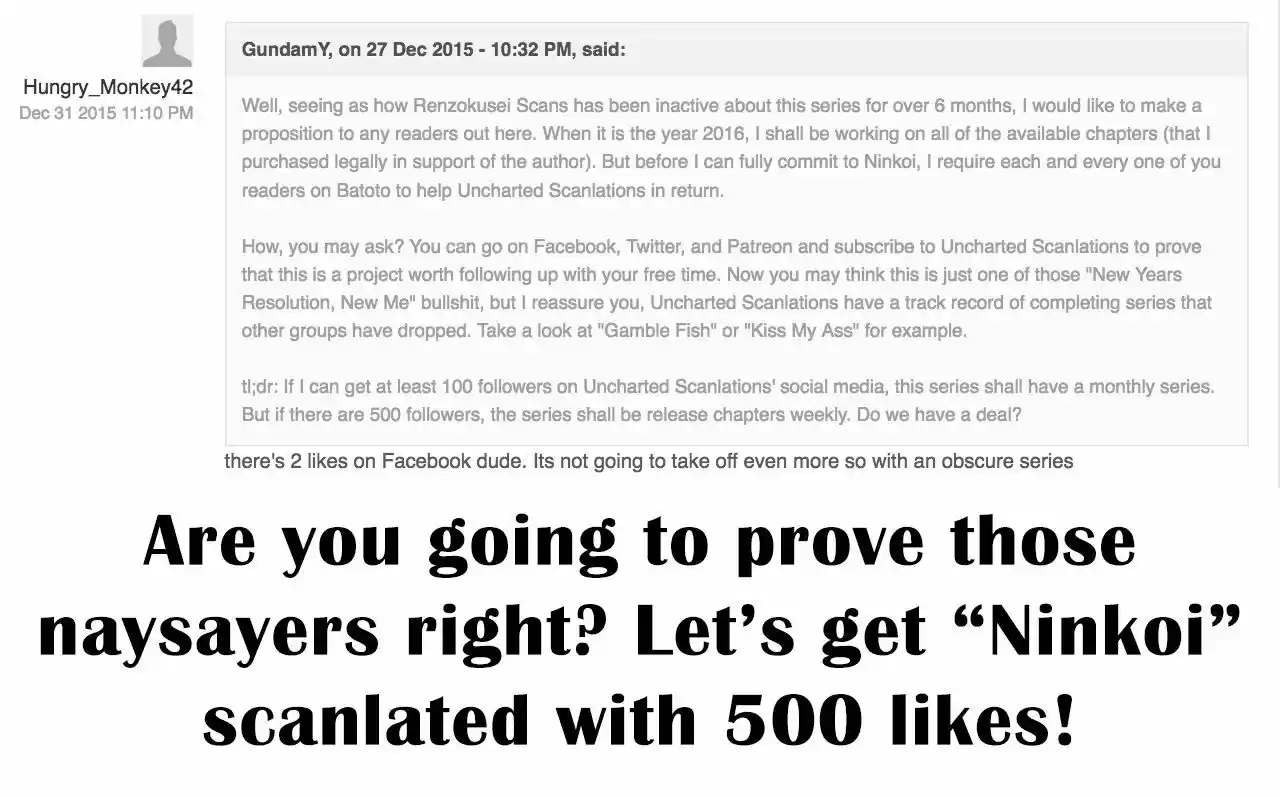 Hungry_Monkey42
Dec 31 2015 11:10 PM

GundamY, on 27 Dec 2015 - 10:32 PM, said:

Well, seeing as how Renzokusei Scans has been inactive about this series for over 6 months, I would like to make a proposition to any readers out here. When it is the year 2016, I shall be working on all of the available chapters (that I purchased legally in support of the author). But before I can fully commit to Ninkoi, I require each and every one of you readers on Batoto to help Uncharted Scanlations in return.

How, you may ask? You can go on Facebook, Twitter, and Patreon and subscribe to Uncharted Scanlations to prove that this is a project worth following up with your free time. Now you may think this is just one of those "New Years Resolution, New Me" bullshit, but I reassure you, Uncharted Scanlations have a track record of completing series that other groups have dropped. Take a look at "Gamble Fish" or "Kiss My Ass" for example.

tl;dr: If I can get at least 100 followers on Uncharted Scanlations' social media, this series shall have a monthly series. But if there are 500 followers, the series shall be release chapters weekly. Do we have a deal?

there's 2 likes on Facebook dude. Its not going to take off even more so with an obscure series

Are you going to prove those naysayers right? Let's get "Ninkoi" scanlated with 500 likes!